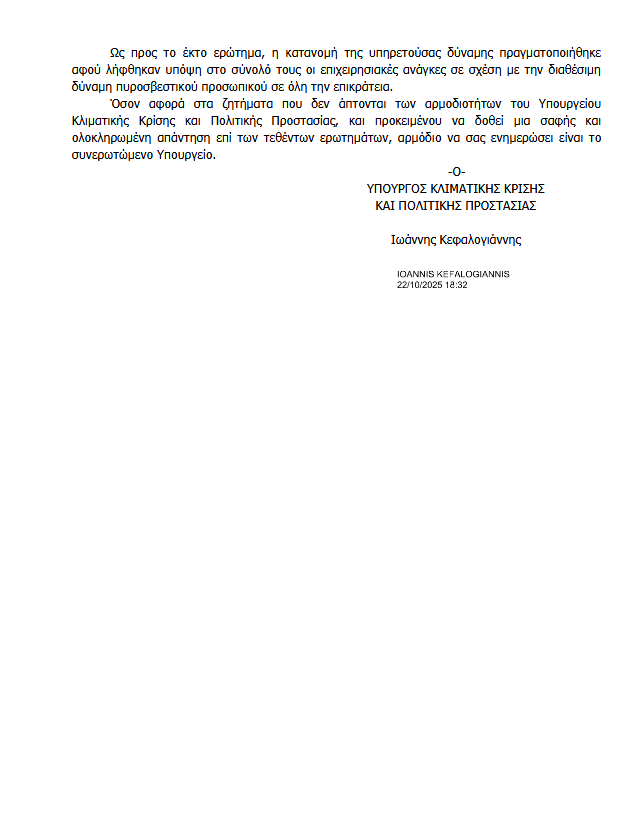 Ως προς το έκτο ερώτημα, η κατανομή της υπηρετούσας δύναμης πραγματοποιήθηκε αφού λήφθηκαν υπόψη στο σύνολό τους οι επιχειρησιακές ανάγκες σε σχέση με την διαθέσιμη δύναμη πυροσβεστικού προσωπικού σε όλη την επικράτεια.

Όσον αφορά στα ζητήματα που δεν άπτονται των αρμοδιοτήτων του Υπουργείου Κλιματικής Κρίσης και Πολιτικής Προστασίας, και προκειμένου να δοθεί μια σαφής και ολοκληρωμένη απάντηση επί των τεθέντων ερωτημάτων, αρμόδιο να σας ενημερώσει είναι το συνερωτώμενο Υπουργείο.

-Ο-
ΥΠΟΥΡΓΟΣ ΚΛΙΜΑΤΙΚΗΣ ΚΡΙΣΗΣ
ΚΑΙ ΠΟΛΙΤΙΚΗΣ ΠΡΟΣΤΑΣΙΑΣ

Ιωάννης Κεφαλογιάννης

IOANNIS KEFALOGIANNIS
22/10/2025 18:32